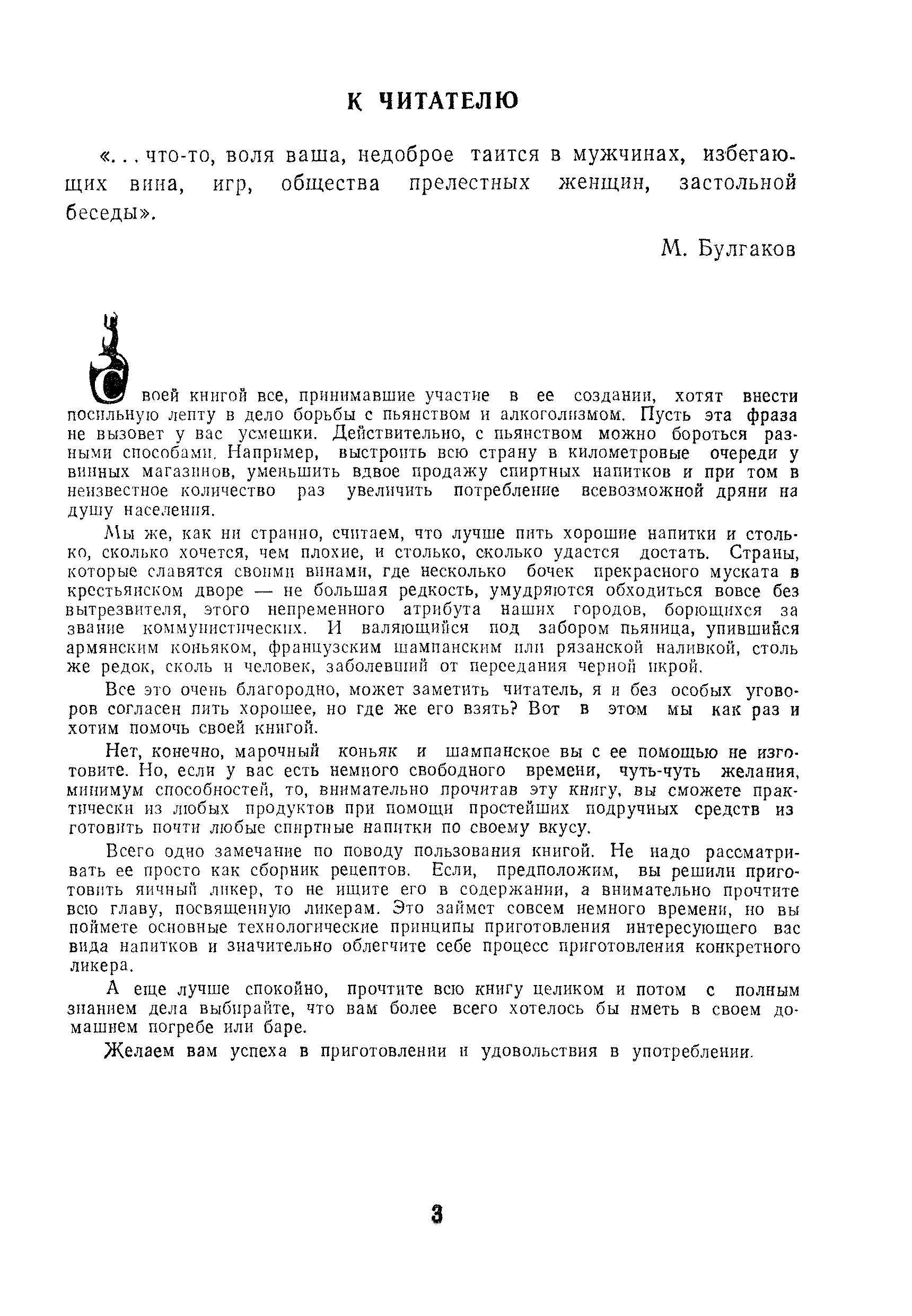 К ЧИТАТЕЛЮ

«...что-то, воля ваша, недоброе таится в мужчинах, избегающих вина, игр, общества прелестных женщин, застольной беседы».

М. Булгаков

Своей книгой все, принимавшие участие в ее создании, хотят внести посильную лепту в дело борьбы с пьянством и алкоголизмом. Пусть эта фраза не вызовет у вас усмешки. Действительно, с пьянством можно бороться разными способами. Например, выстроить всю страну в километровые очереди у винных магазинов, уменьшить вдвое продажу спиртных напитков и при том в неизвестное количество раз увеличить потребление всевозможной дряни на душу населения.

Мы же, как ни странно, считаем, что лучше пить хорошие напитки и столько, сколько хочется, чем плохие, и столько, сколько удастся достать. Страны, которые славятся своими винами, где несколько бочек прекрасного муската в крестьянском дворе — не большая редкость, умудряются обходиться вовсе без вытрезвителя, этого непременного атрибута наших городов, борющихся за звание коммунистических. И валяющийся под забором пьяница, упившийся армянским коньяком, французским шампанским или рязанской наливкой, столь же редок, сколь и человек, заболевший от переедания черной икрой.

Все это очень благородно, может заметить читатель, я и без особых уговоров согласен пить хорошее, но где же его взять? Вот в этом мы как раз и хотим помочь своей книгой.

Нет, конечно, марочный коньяк и шампанское вы с ее помощью не изготовите. Но, если у вас есть немного свободного времени, чуть-чуть желания, минимум способностей, то, внимательно прочитав эту книгу, вы сможете практически из любых продуктов при помощи простейших подручных средств из готовить почти любые спиртные напитки по своему вкусу.

Всего одно замечание по поводу пользования книгой. Не надо рассматривать ее просто как сборник рецептов. Если, предположим, вы решили приготовить яичный ликер, то не ищите его в содержании, а внимательно прочтите всю главу, посвященную ликерам. Это займет совсем немного времени, но вы поймете основные технологические принципы приготовления интересующего вас вида напитков и значительно облегчите себе процесс приготовления конкретного ликера.

А еще лучше спокойно, прочтите всю книгу целиком и потом с полным знанием дела выбирайте, что вам более всего хотелось бы иметь в своем домашнем погребе или баре.

Желаем вам успеха в приготовлении и удовольствия в употреблении.

3